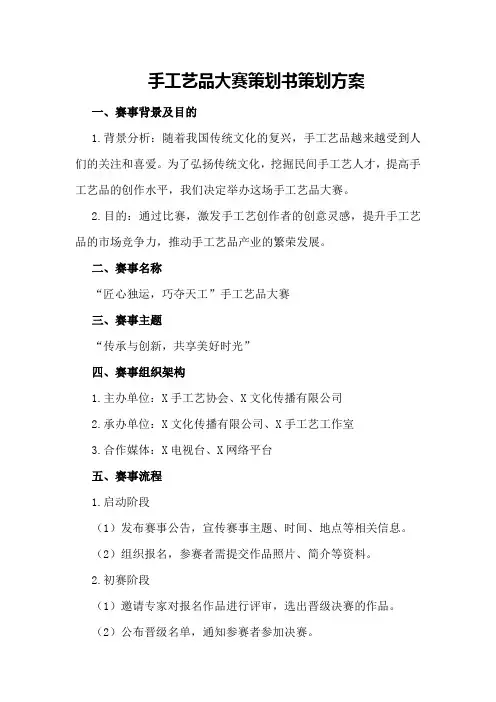 手工艺品大赛策划书策划方案

一、赛事背景及目的

1.背景分析：随着我国传统文化的复兴，手工艺品越来越受到人们的关注和喜爱。为了弘扬传统文化，挖掘民间手工艺人才，提高手工艺品的创作水平，我们决定举办这场手工艺品大赛。

2.目的：通过比赛，激发手工艺创作者的创意灵感，提升手工艺品的市场竞争力，推动手工艺品产业的繁荣发展。

二、赛事名称

“匠心独运，巧夺天工”手工艺品大赛

三、赛事主题

“传承与创新，共享美好时光”

四、赛事组织架构

1.主办单位：X手工艺协会、X文化传播有限公司

2.承办单位：X文化传播有限公司、X手工艺工作室

3.合作媒体：X电视台、X网络平台

五、赛事流程

1.启动阶段

（1）发布赛事公告，宣传赛事主题、时间、地点等相关信息。

（2）组织报名，参赛者需提交作品照片、简介等资料。

2.初赛阶段

（1）邀请专家对报名作品进行评审，选出晋级决赛的作品。

（2）公布晋级名单，通知参赛者参加决赛。